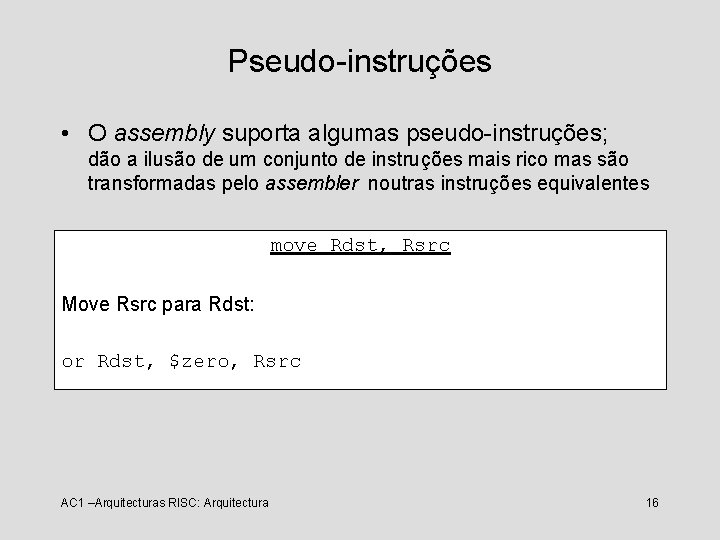 Pseudo-instruções

• O assembly suporta algumas pseudo-instruções; dão a ilusão de um conjunto de instruções mais rico mas são transformadas pelo assembler noutras instruções equivalentes

move Rdst, Rsrc

Move Rsrc para Rdst:

or Rdst, $zero, Rsrc

AC1 –Arquitecturas RISC: Arquitectura

16